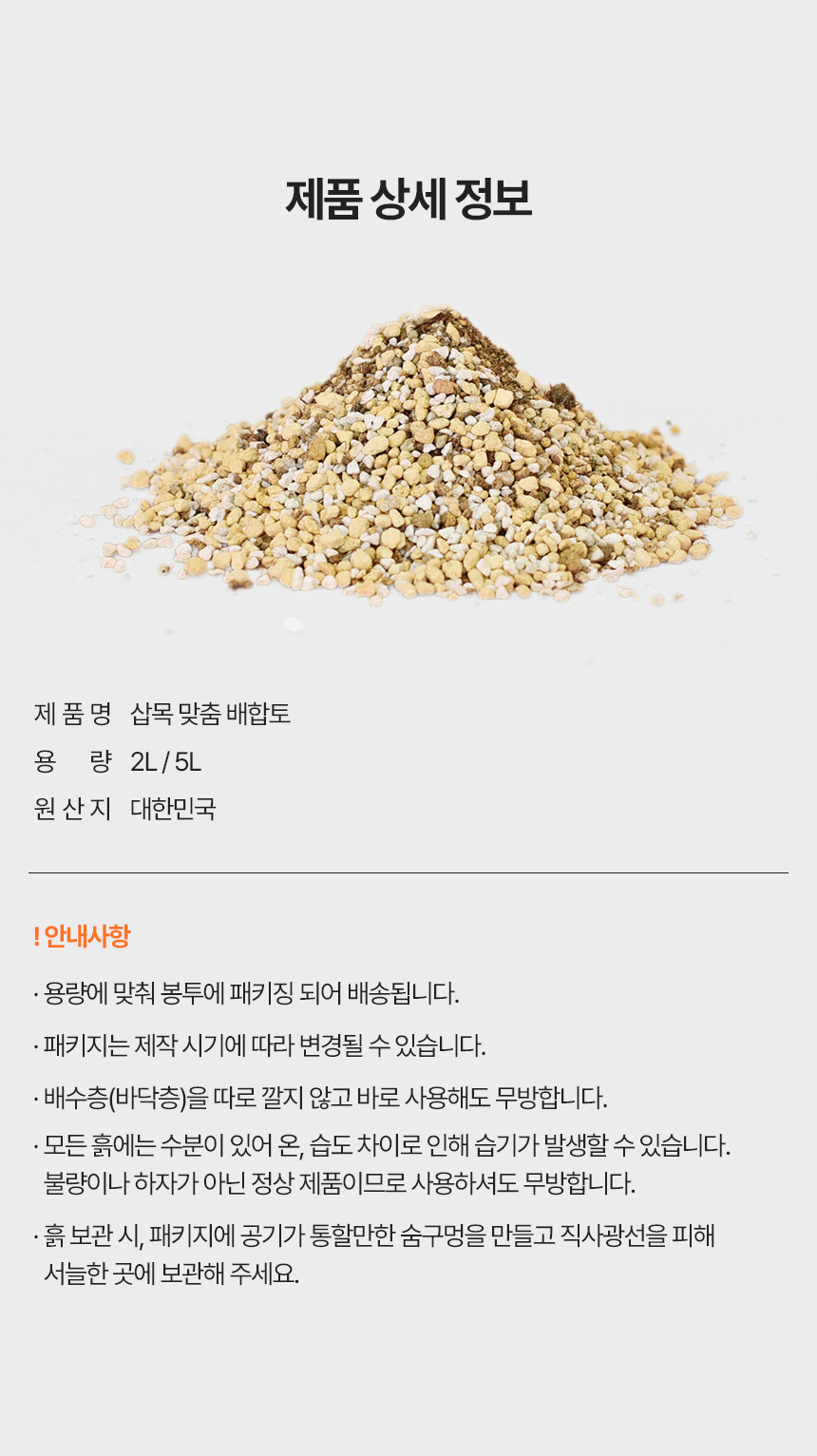 제품 상세 정보

제 품 명 삽목 맞춤 배합토
용 량 2L / 5L
원 산 지 대한민국

! 안내사항

· 용량에 맞춰 봉투에 패키징 되어 배송됩니다.

· 패키지는 제작 시기에 따라 변경될 수 있습니다.

· 배수층(바닥층)을 따로 깔지 않고 바로 사용해도 무방합니다.

· 모든 흙에는 수분이 있어 온, 습도 차이로 인해 습기가 발생할 수 있습니다. 불량이나 하자가 아닌 정상 제품이므로 사용하셔도 무방합니다.

· 흙 보관 시, 패키지에 공기가 통할만한 숨구멍을 만들고 직사광선을 피해 서늘한 곳에 보관해 주세요.